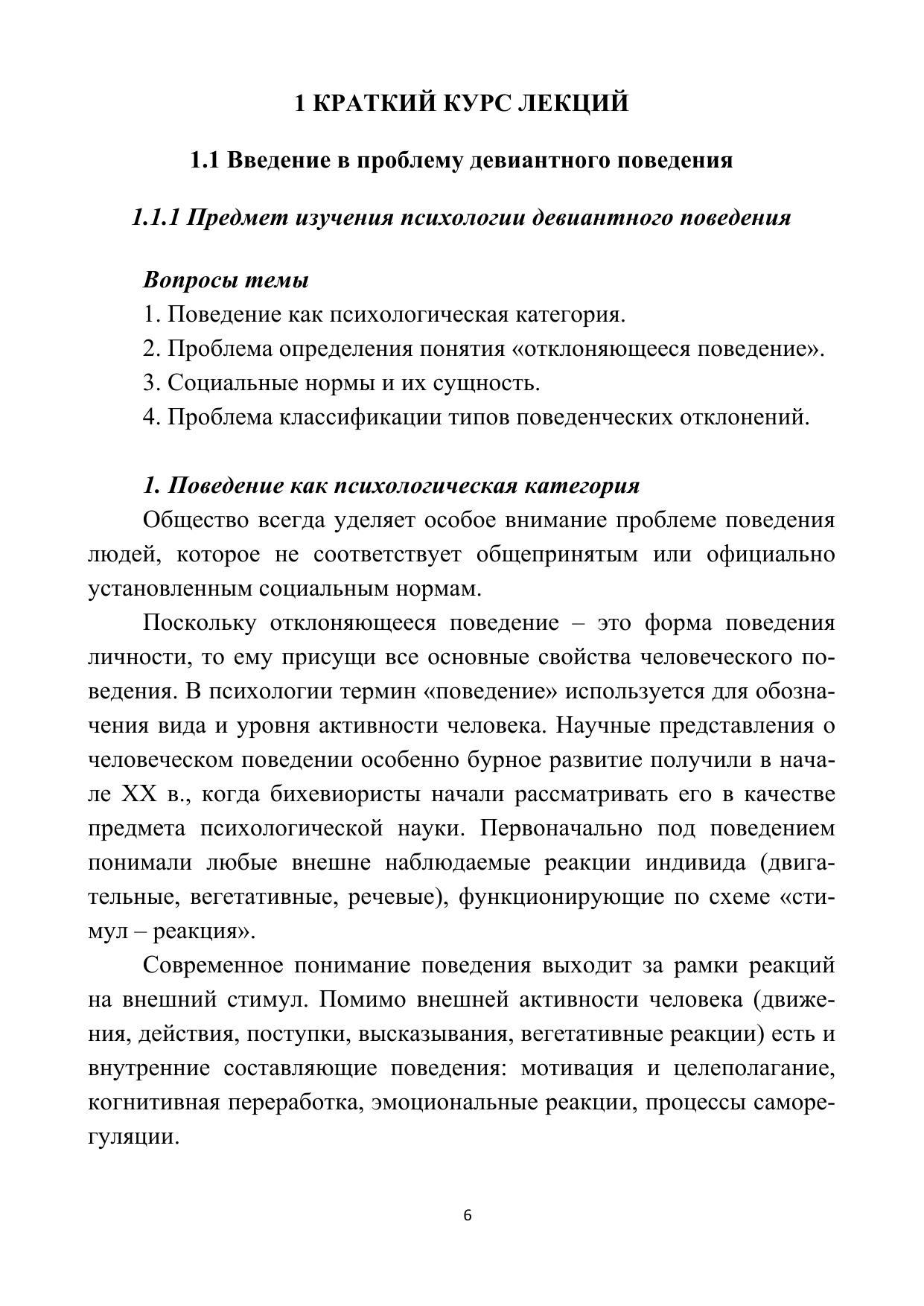 1 КРАТКИЙ КУРС ЛЕКЦИЙ

1.1 Введение в проблему девиантного поведения

1.1.1 Предмет изучения психологии девиантного поведения

Вопросы темы
1. Поведение как психологическая категория.
2. Проблема определения понятия «отклоняющееся поведение».
3. Социальные нормы и их сущность.
4. Проблема классификации типов поведенческих отклонений.

1. Поведение как психологическая категория
Общество всегда уделяет особое внимание проблеме поведения людей, которое не соответствует общепринятым или официально установленным социальным нормам.

Поскольку отклоняющееся поведение – это форма поведения личности, то ему присущи все основные свойства человеческого поведения. В психологии термин «поведение» используется для обозначения вида и уровня активности человека. Научные представления о человеческом поведении особенно бурное развитие получили в начале XX в., когда бихевиористы начали рассматривать его в качестве предмета психологической науки. Первоначально под поведением понимали любые внешне наблюдаемые реакции индивида (двигательные, вегетативные, речевые), функционирующие по схеме «стимул – реакция».

Современное понимание поведения выходит за рамки реакций на внешний стимул. Помимо внешней активности человека (движения, действия, поступки, высказывания, вегетативные реакции) есть и внутренние составляющие поведения: мотивация и целеполагание, когнитивная переработка, эмоциональные реакции, процессы саморегуляции.

6